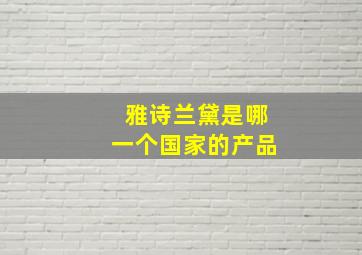 雅诗兰黛是哪一个国家的产品